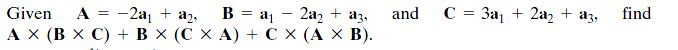 Given $\mathbf{A} = -2\mathbf{a}_1 + \mathbf{a}_2$, $\mathbf{B} = \mathbf{a}_1 - 2\mathbf{a}_2 + \mathbf{a}_3$, and $\mathbf{C} = 3\mathbf{a}_1 + 2\mathbf{a}_2 + \mathbf{a}_3$, find $\mathbf{A} \times (\mathbf{B} \times \mathbf{C}) + \mathbf{B} \times (\mathbf{C} \times \mathbf{A}) + \mathbf{C} \times (\mathbf{A} \times \mathbf{B})$.